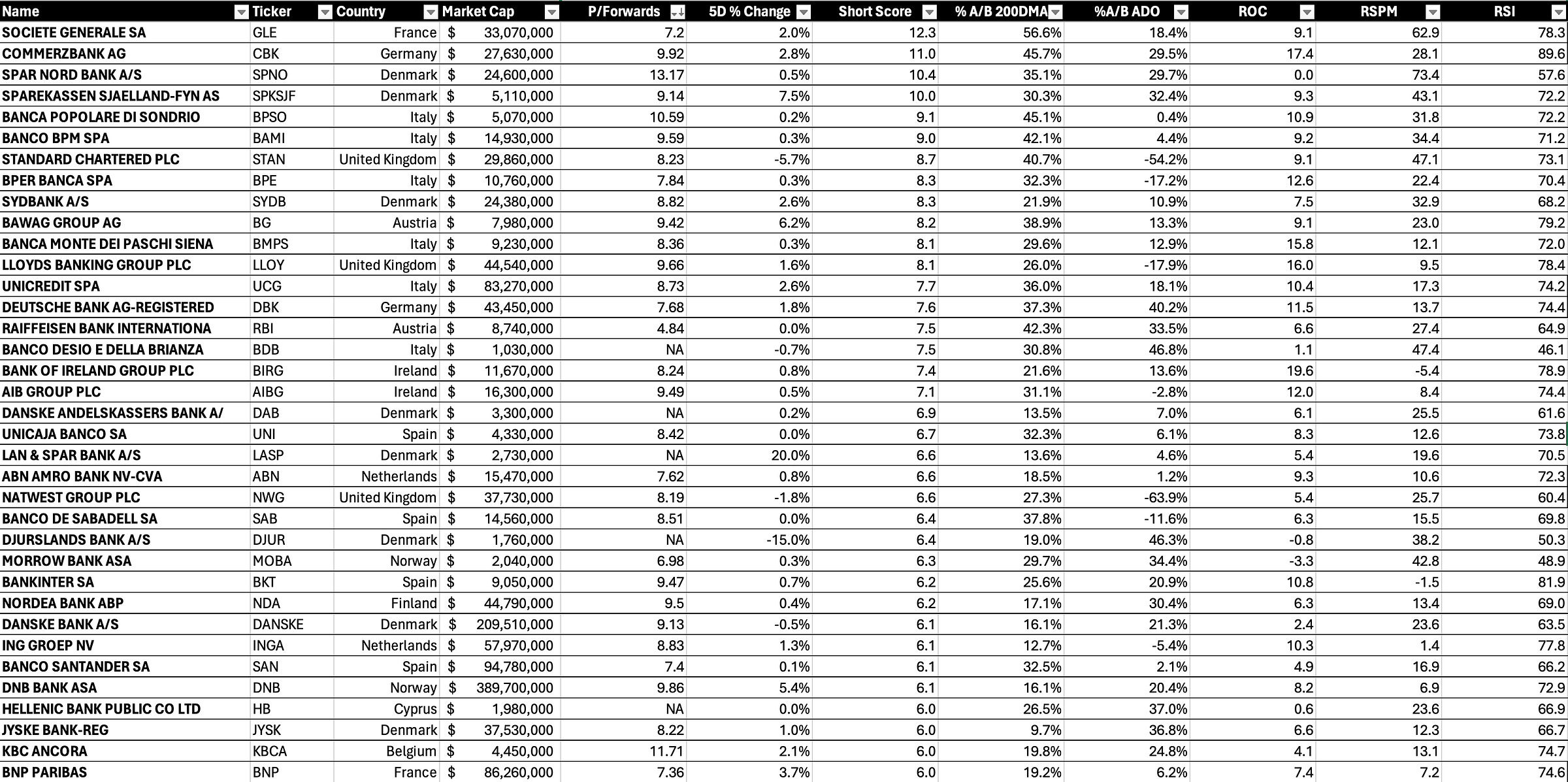 | Name | Ticker | Country | Market Cap | P/Forwards | 5D % Change | Short Score | % A/B 200DMA | %A/B ADO | ROC | RSPM | RSI |
|---|---|---|---|---|---|---|---|---|---|---|---|
| SOCIETE GENERALE SA | GLE | France | $ 33,070,000 | 7.2 | 2.0% | 12.3 | 56.6% | 18.4% | 9.1 | 62.9 | 78.3 |
| COMMERZBANK AG | CBK | Germany | $ 27,630,000 | 9.92 | 2.8% | 11.0 | 45.7% | 29.5% | 17.4 | 28.1 | 89.6 |
| SPAR NORD BANK A/S | SPNO | Denmark | $ 24,600,000 | 13.17 | 0.5% | 10.4 | 35.1% | 29.7% | 0.0 | 73.4 | 57.6 |
| SPAREKASSEN SJAELLAND-FYN AS | SPKSJF | Denmark | $ 5,110,000 | 9.14 | 7.5% | 10.0 | 30.3% | 32.4% | 9.3 | 43.1 | 72.2 |
| BANCA POPOLARE DI SONDRIO | BPSO | Italy | $ 5,070,000 | 10.59 | 0.2% | 9.1 | 45.1% | 0.4% | 10.9 | 31.8 | 72.2 |
| BANCO BPM SPA | BAMI | Italy | $ 14,930,000 | 9.59 | 0.3% | 9.0 | 42.1% | 4.4% | 9.2 | 34.4 | 71.2 |
| STANDARD CHARTERED PLC | STAN | United Kingdom | $ 29,860,000 | 8.23 | -5.7% | 8.7 | 40.7% | -54.2% | 9.1 | 47.1 | 73.1 |
| BPER BANCA SPA | BPE | Italy | $ 10,760,000 | 7.84 | 0.3% | 8.3 | 32.3% | -17.2% | 12.6 | 22.4 | 70.4 |
| SYDBANK A/S | SYDB | Denmark | $ 24,380,000 | 8.82 | 2.6% | 8.3 | 21.9% | 10.9% | 7.5 | 32.9 | 68.2 |
| BAWAG GROUP AG | BG | Austria | $ 7,980,000 | 9.42 | 6.2% | 8.2 | 38.9% | 13.3% | 9.1 | 23.0 | 79.2 |
| BANCA MONTE DEI PASCHI SIENA | BMPS | Italy | $ 9,230,000 | 8.36 | 0.3% | 8.1 | 29.6% | 12.9% | 15.8 | 12.1 | 72.0 |
| LLOYDS BANKING GROUP PLC | LLOY | United Kingdom | $ 44,540,000 | 9.66 | 1.6% | 8.1 | 26.0% | -17.9% | 16.0 | 9.5 | 78.4 |
| UNICREDIT SPA | UCG | Italy | $ 83,270,000 | 8.73 | 2.6% | 7.7 | 36.0% | 18.1% | 10.4 | 17.3 | 74.2 |
| DEUTSCHE BANK AG-REGISTERED | DBK | Germany | $ 43,450,000 | 7.68 | 1.8% | 7.6 | 37.3% | 40.2% | 11.5 | 13.7 | 74.4 |
| RAIFFEISEN BANK INTERNATIONA | RBI | Austria | $ 8,740,000 | 4.84 | 0.0% | 7.5 | 42.3% | 33.5% | 6.6 | 27.4 | 64.9 |
| BANCO DESIO E DELLA BRIANZA | BDB | Italy | $ 1,030,000 | NA | -0.7% | 7.5 | 30.8% | 46.8% | 1.1 | 47.4 | 46.1 |
| BANK OF IRELAND GROUP PLC | BIRG | Ireland | $ 11,670,000 | 8.24 | 0.8% | 7.4 | 21.6% | 13.6% | 19.6 | -5.4 | 78.9 |
| AIB GROUP PLC | AIBG | Ireland | $ 16,300,000 | 9.49 | 0.5% | 7.1 | 31.1% | -2.8% | 12.0 | 8.4 | 74.4 |
| DANSKE ANDELSKASSERS BANK A/ | DAB | Denmark | $ 3,300,000 | NA | 0.2% | 6.9 | 13.5% | 7.0% | 6.1 | 25.5 | 61.6 |
| UNICAJA BANCO SA | UNI | Spain | $ 4,330,000 | 8.42 | 0.0% | 6.7 | 32.3% | 6.1% | 8.3 | 12.6 | 73.8 |
| LAN & SPAR BANK A/S | LASP | Denmark | $ 2,730,000 | NA | 20.0% | 6.6 | 13.6% | 4.6% | 5.4 | 19.6 | 70.5 |
| ABN AMRO BANK NV-CVA | ABN | Netherlands | $ 15,470,000 | 7.62 | 0.8% | 6.6 | 18.5% | 1.2% | 9.3 | 10.6 | 72.3 |
| NATWEST GROUP PLC | NWG | United Kingdom | $ 37,730,000 | 8.19 | -1.8% | 6.6 | 27.3% | -63.9% | 5.4 | 25.7 | 60.4 |
| BANCO DE SABADELL SA | SAB | Spain | $ 14,560,000 | 8.51 | 0.0% | 6.4 | 37.8% | -11.6% | 6.3 | 15.5 | 69.8 |
| DJURSLANDS BANK A/S | DJUR | Denmark | $ 1,760,000 | NA | -15.0% | 6.4 | 19.0% | 46.3% | -0.8 | 38.2 | 50.3 |
| MORROW BANK ASA | MOBA | Norway | $ 2,040,000 | 6.98 | 0.3% | 6.3 | 29.7% | 34.4% | -3.3 | 42.8 | 48.9 |
| BANKINTER SA | BKT | Spain | $ 9,050,000 | 9.47 | 0.7% | 6.2 | 25.6% | 20.9% | 10.8 | -1.5 | 81.9 |
| NORDEA BANK ABP | NDA | Finland | $ 44,790,000 | 9.5 | 0.4% | 6.2 | 17.1% | 30.4% | 6.3 | 13.4 | 69.0 |
| DANSKE BANK A/S | DANSKE | Denmark | $ 209,510,000 | 9.13 | -0.5% | 6.1 | 16.1% | 21.3% | 2.4 | 23.6 | 63.5 |
| ING GROEP NV | INGA | Netherlands | $ 57,970,000 | 8.83 | 1.3% | 6.1 | 12.7% | -5.4% | 10.3 | 1.4 | 77.8 |
| BANCO SANTANDER SA | SAN | Spain | $ 94,780,000 | 7.4 | 0.1% | 6.1 | 32.5% | 2.1% | 4.9 | 16.9 | 66.2 |
| DNB BANK ASA | DNB | Norway | $ 389,700,000 | 9.86 | 5.4% | 6.1 | 16.1% | 20.4% | 8.2 | 6.9 | 72.9 |
| HELLENIC BANK PUBLIC CO LTD | HB | Cyprus | $ 1,980,000 | NA | 0.0% | 6.0 | 26.5% | 37.0% | 0.6 | 23.6 | 66.9 |
| JYSKE BANK-REG | JYSK | Denmark | $ 37,530,000 | 8.22 | 1.0% | 6.0 | 9.7% | 36.8% | 6.6 | 12.3 | 66.7 |
| KBC ANCORA | KBCA | Belgium | $ 4,450,000 | 11.71 | 2.1% | 6.0 | 19.8% | 24.8% | 4.1 | 13.1 | 74.7 |
| BNP PARIBAS | BNP | France | $ 86,260,000 | 7.36 | 3.7% | 6.0 | 19.2% | 6.2% | 7.4 | 7.2 | 74.6 |